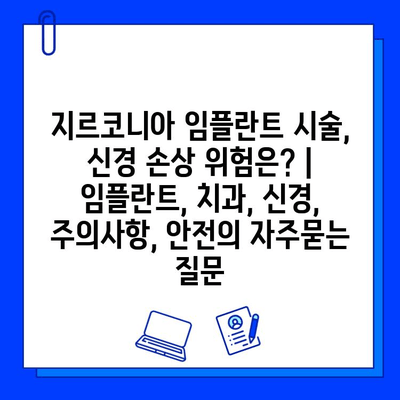 지르코니아 임플란트 시술, 신경 손상 위험은? | 임플란트, 치과, 신경, 주의사항, 안전의 자주묻는 질문